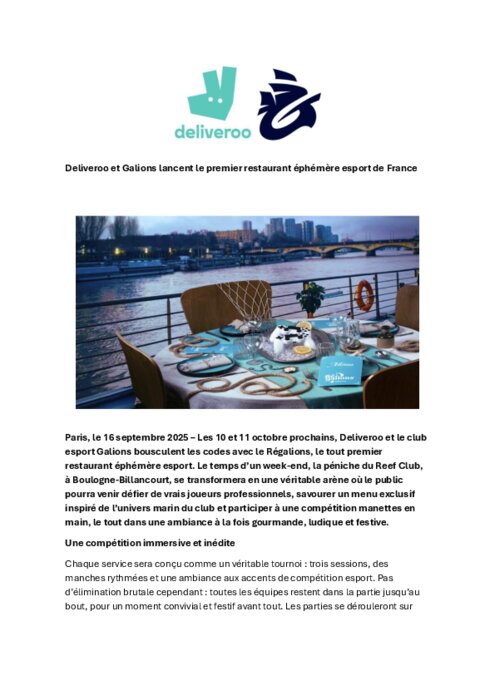 deliveroo

Deliveroo et Galions lancent le premier restaurant éphémère esport de France

Paris, le 16 septembre 2025 – Les 10 et 11 octobre prochains, Deliveroo et le club esport Galions bousculent les codes avec le Régalions, le tout premier restaurant éphémère esport. Le temps d'un week-end, la péniche du Reef Club, à Boulogne-Billancourt, se transformera en une véritable arène où le public pourra venir défier de vrais joueurs professionnels, savourer un menu exclusif inspiré de l'univers marin du club et participer à une compétition manettes en main, le tout dans une ambiance à la fois gourmande, ludique et festive.

Une compétition immersive et inédite

Chaque service sera conçu comme un véritable tournoi : trois sessions, des manches rythmées et une ambiance aux accents de compétition esport. Pas d'élimination brutale cependant : toutes les équipes restent dans la partie jusqu'au bout, pour un moment convivial et festif avant tout. Les parties se dérouleront sur